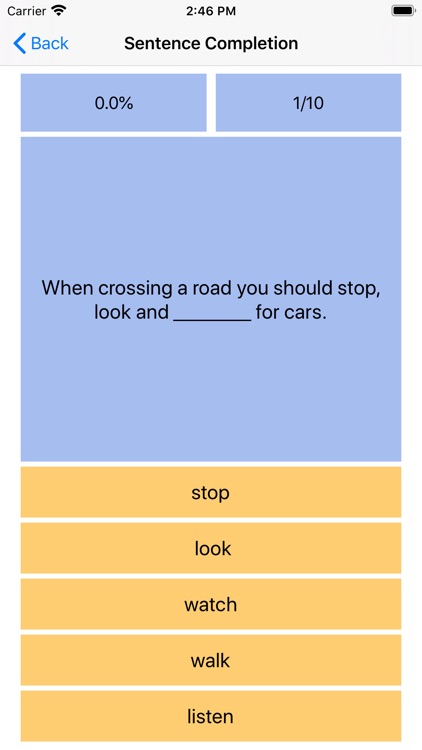 Carrier
2:46 PM

Back
Sentence Completion

0.0%
1/10

When crossing a road you should stop, look and ________ for cars.

stop
look
watch
walk
listen